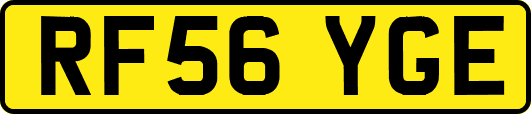 RF56 YGE